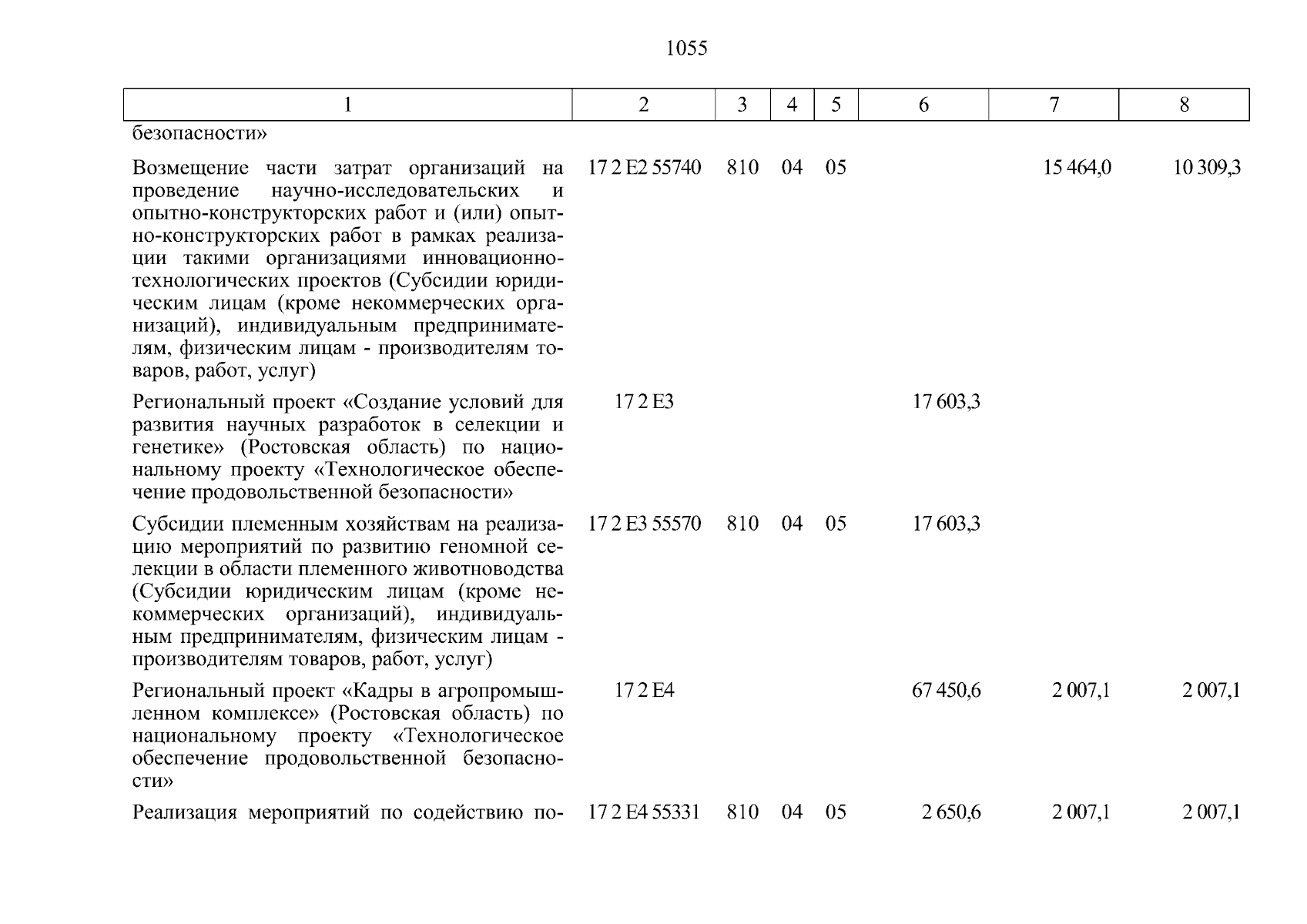 1055

| 1 | 2 | 3 | 4 | 5 | 6 | 7 | 8 |
|---|---|---|---|---|---|---|---|
| безопасности» | | | | | | | |
| Возмещение части затрат организаций на проведение научно-исследовательских и опытно-конструкторских работ и (или) опытно-конструкторских работ в рамках реализации такими организациями инновационно-технологических проектов (Субсидии юридическим лицам (кроме некоммерческих организаций), индивидуальным предпринимателям, физическим лицам - производителям товаров, работ, услуг) | 17 2 E2 55740 | 810 | 04 | 05 | | 15 464,0 | 10 309,3 |
| Региональный проект «Создание условий для развития научных разработок в селекции и генетике» (Ростовская область) по национальному проекту «Технологическое обеспечение продовольственной безопасности» | 17 2 E3 | | | | 17 603,3 | | |
| Субсидии племенным хозяйствам на реализацию мероприятий по развитию геномной селекции в области племенного животноводства (Субсидии юридическим лицам (кроме некоммерческих организаций), индивидуальным предпринимателям, физическим лицам - производителям товаров, работ, услуг) | 17 2 E3 55570 | 810 | 04 | 05 | 17 603,3 | | |
| Региональный проект «Кадры в агропромышленном комплексе» (Ростовская область) по национальному проекту «Технологическое обеспечение продовольственной безопасности» | 17 2 E4 | | | | 67 450,6 | 2 007,1 | 2 007,1 |
| Реализация мероприятий по содействию по- | 17 2 E4 55331 | 810 | 04 | 05 | 2 650,6 | 2 007,1 | 2 007,1 |